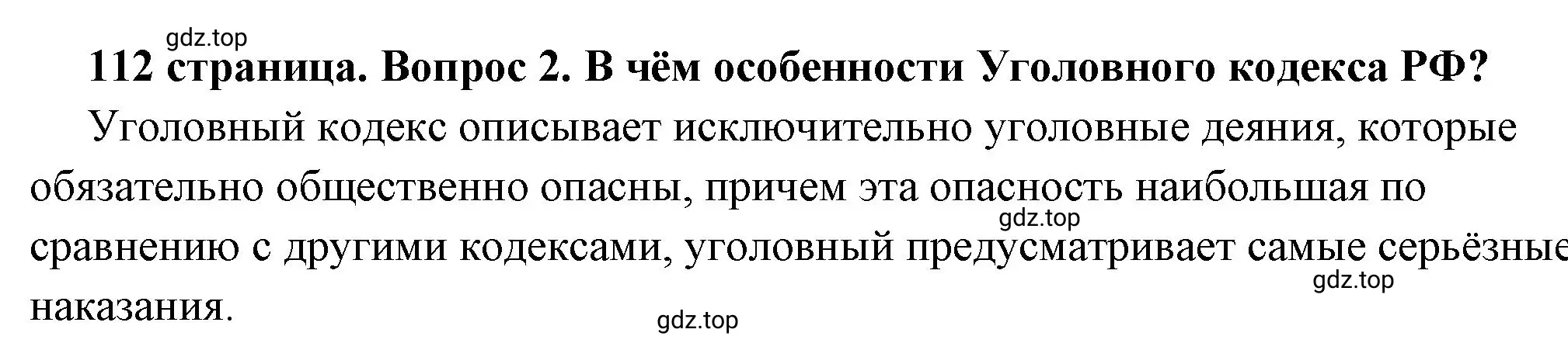 gdz.top

112 страница. Вопрос 2. В чём особенности Уголовного кодекса РФ?

Уголовный кодекс описывает исключительно уголовные деяния, которые обязательно общественно опасны, причем эта опасность наибольшая по сравнению с другими кодексами, уголовный предусматривает самые серьёзные наказания.

gdz.top

gdz.top

gdz.top